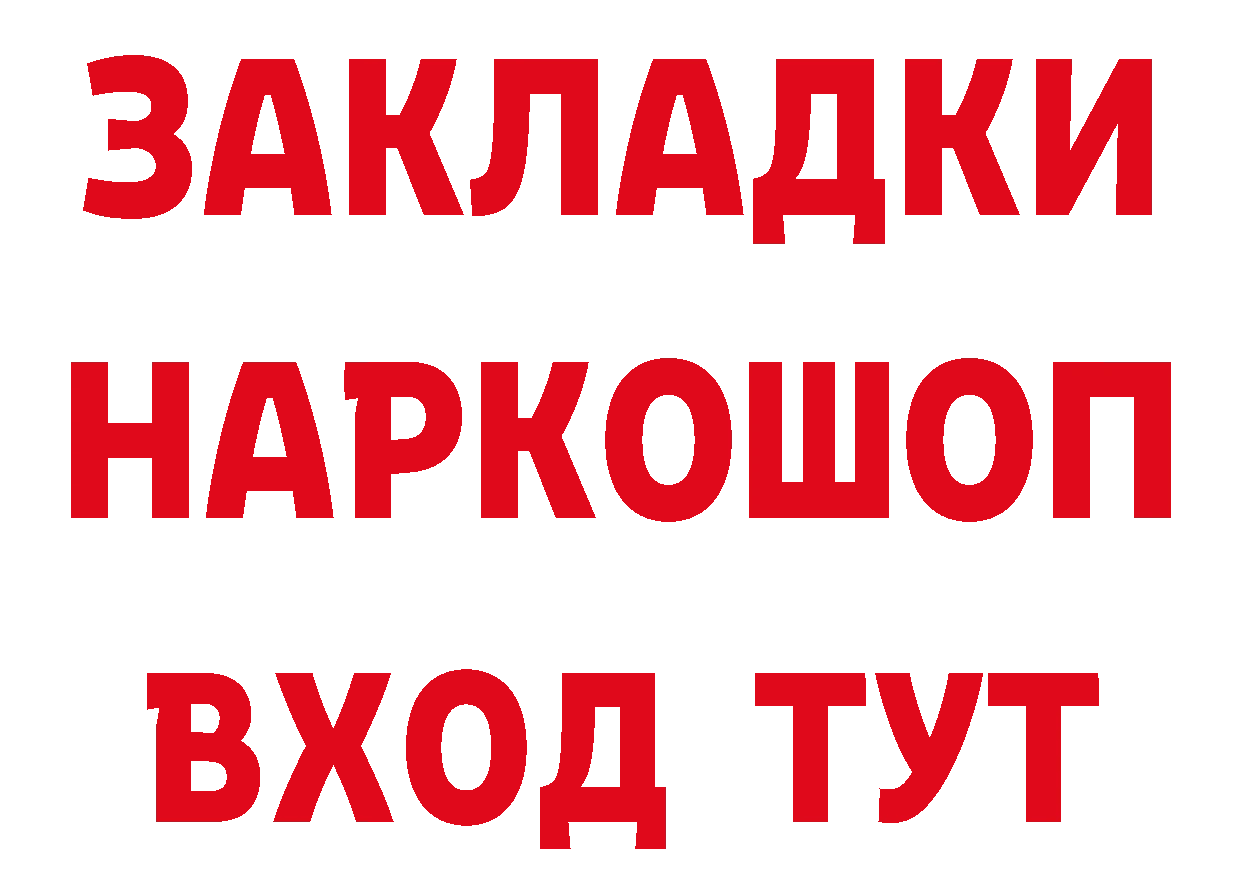 ЗАКЛАДКИ НАРКОШОП ВХОД ТУТ